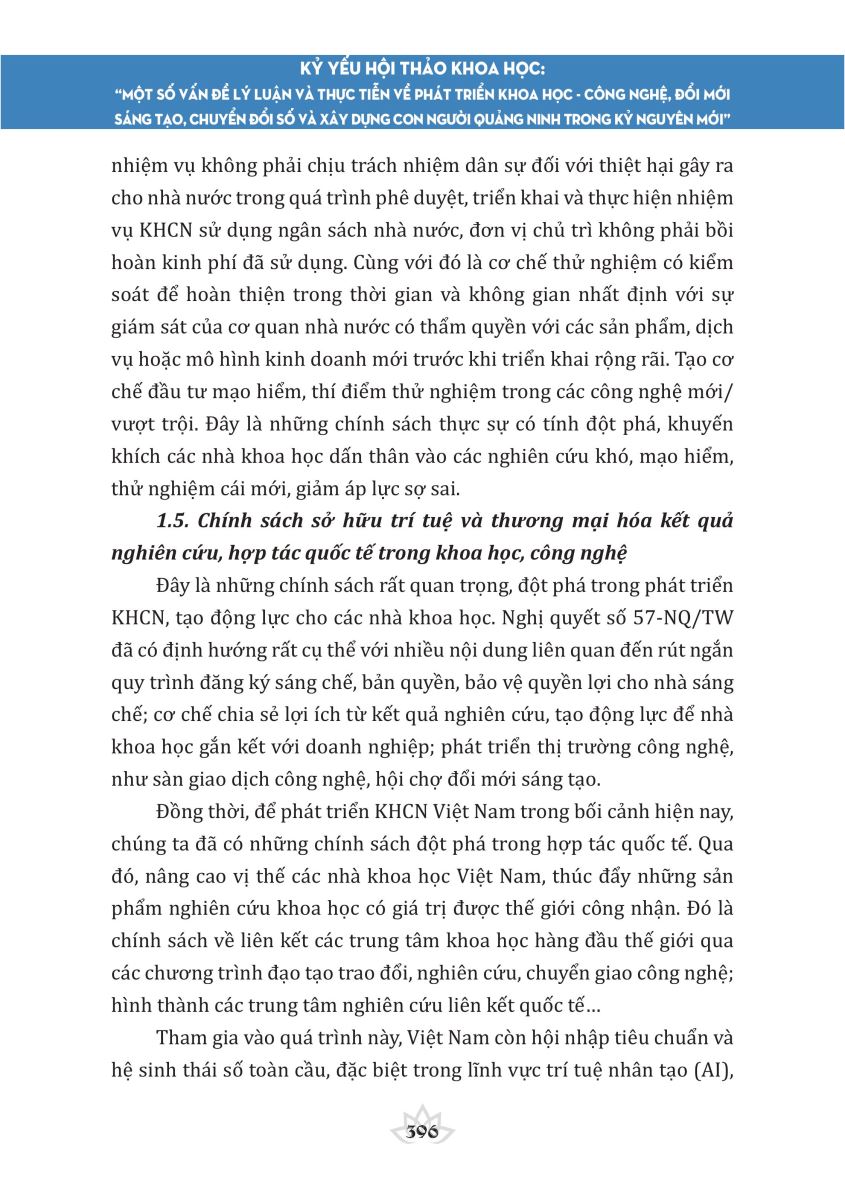 KỶ YẾU HỘI THẢO KHOA HỌC:
"MỘT SỐ VẤN ĐỀ LÝ LUẬN VÀ THỰC TIỄN VỀ PHÁT TRIỂN KHOA HỌC - CÔNG NGHỆ, ĐỔI MỚI SÁNG TẠO, CHUYỂN ĐỔI SỐ VÀ XÂY DỰNG CON NGƯỜI QUẢNG NINH TRONG KỶ NGUYÊN MỚI"

nhiệm vụ không phải chịu trách nhiệm dân sự đối với thiệt hại gây ra cho nhà nước trong quá trình phê duyệt, triển khai và thực hiện nhiệm vụ KHCN sử dụng ngân sách nhà nước, đơn vị chủ trì không phải bồi hoàn kinh phí đã sử dụng. Cùng với đó là cơ chế thử nghiệm có kiểm soát để hoàn thiện trong thời gian và không gian nhất định với sự giám sát của cơ quan nhà nước có thẩm quyền với các sản phẩm, dịch vụ hoặc mô hình kinh doanh mới trước khi triển khai rộng rãi. Tạo cơ chế đầu tư mạo hiểm, thí điểm thử nghiệm trong các công nghệ mới/ vượt trội. Đây là những chính sách thực sự có tính đột phá, khuyến khích các nhà khoa học dấn thân vào các nghiên cứu khó, mạo hiểm, thử nghiệm cái mới, giảm áp lực sợ sai.

1.5. Chính sách sở hữu trí tuệ và thương mại hóa kết quả nghiên cứu, hợp tác quốc tế trong khoa học, công nghệ

Đây là những chính sách rất quan trọng, đột phá trong phát triển KHCN, tạo động lực cho các nhà khoa học. Nghị quyết số 57-NQ/TW đã có định hướng rất cụ thể với nhiều nội dung liên quan đến rút ngắn quy trình đăng ký sáng chế, bản quyền, bảo vệ quyền lợi cho nhà sáng chế; cơ chế chia sẻ lợi ích từ kết quả nghiên cứu, tạo động lực để nhà khoa học gắn kết với doanh nghiệp; phát triển thị trường công nghệ, như sàn giao dịch công nghệ, hội chợ đổi mới sáng tạo.

Đồng thời, để phát triển KHCN Việt Nam trong bối cảnh hiện nay, chúng ta đã có những chính sách đột phá trong hợp tác quốc tế. Qua đó, nâng cao vị thế các nhà khoa học Việt Nam, thúc đẩy những sản phẩm nghiên cứu khoa học có giá trị được thế giới công nhận. Đó là chính sách về liên kết các trung tâm khoa học hàng đầu thế giới qua các chương trình đạo tạo trao đổi, nghiên cứu, chuyển giao công nghệ; hình thành các trung tâm nghiên cứu liên kết quốc tế…

Tham gia vào quá trình này, Việt Nam còn hội nhập tiêu chuẩn và hệ sinh thái số toàn cầu, đặc biệt trong lĩnh vực trí tuệ nhân tạo (AI),

396